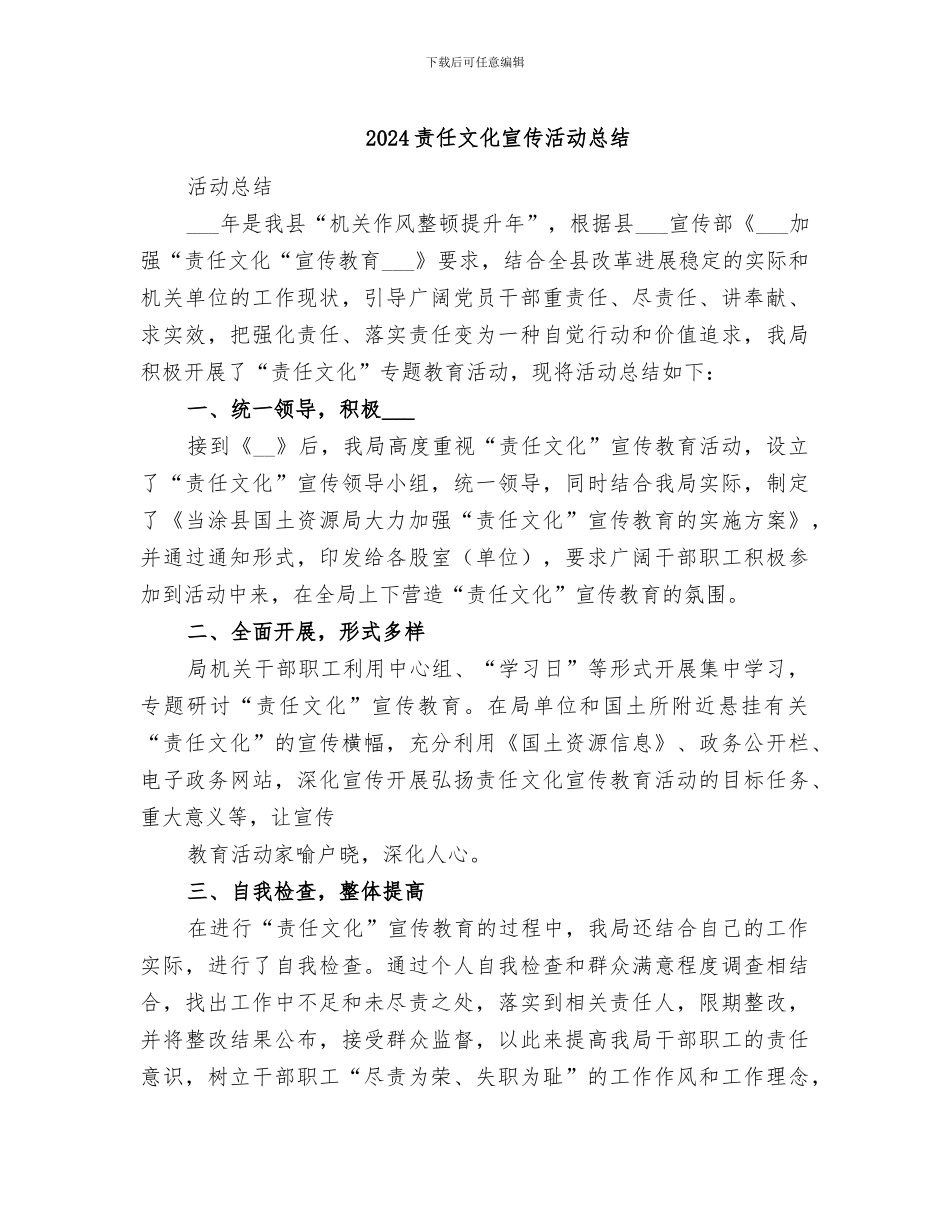 下载后可任意编辑

2024责任文化宣传活动总结

活动总结

___年是我县“机关作风整顿提升年”，根据县___宣传部《___加强“责任文化“宣传教育___》要求，结合全县改革进展稳定的实际和机关单位的工作现状，引导广阔党员干部重责任、尽责任、讲奉献、求实效，把强化责任、落实责任变为一种自觉行动和价值追求，我局积极开展了“责任文化”专题教育活动，现将活动总结如下：

一、统一领导，积极___

接到《__》后，我局高度重视“责任文化”宣传教育活动，设立了“责任文化”宣传领导小组，统一领导，同时结合我局实际，制定了《当涂县国土资源局大力加强“责任文化”宣传教育的实施方案》，并通过通知形式，印发给各股室（单位），要求广阔干部职工积极参加到活动中来，在全局上下营造“责任文化”宣传教育的氛围。

二、全面开展，形式多样

局机关干部职工利用中心组、“学习日”等形式开展集中学习，专题研讨“责任文化”宣传教育。在局单位和国土所附近悬挂有关“责任文化”的宣传横幅，充分利用《国土资源信息》、政务公开栏、电子政务网站，深化宣传开展弘扬责任文化宣传教育活动的目标任务、重大意义等，让宣传

教育活动家喻户晓，深化人心。

三、自我检查，整体提高

在进行“责任文化”宣传教育的过程中，我局还结合自己的工作实际，进行了自我检查。通过个人自我检查和群众满意程度调查相结合，找出工作中不足和未尽责之处，落实到相关责任人，限期整改，并将整改结果公布，接受群众监督，以此来提高我局干部职工的责任意识，树立干部职工“尽责为荣、失职为耻”的工作作风和工作理念，